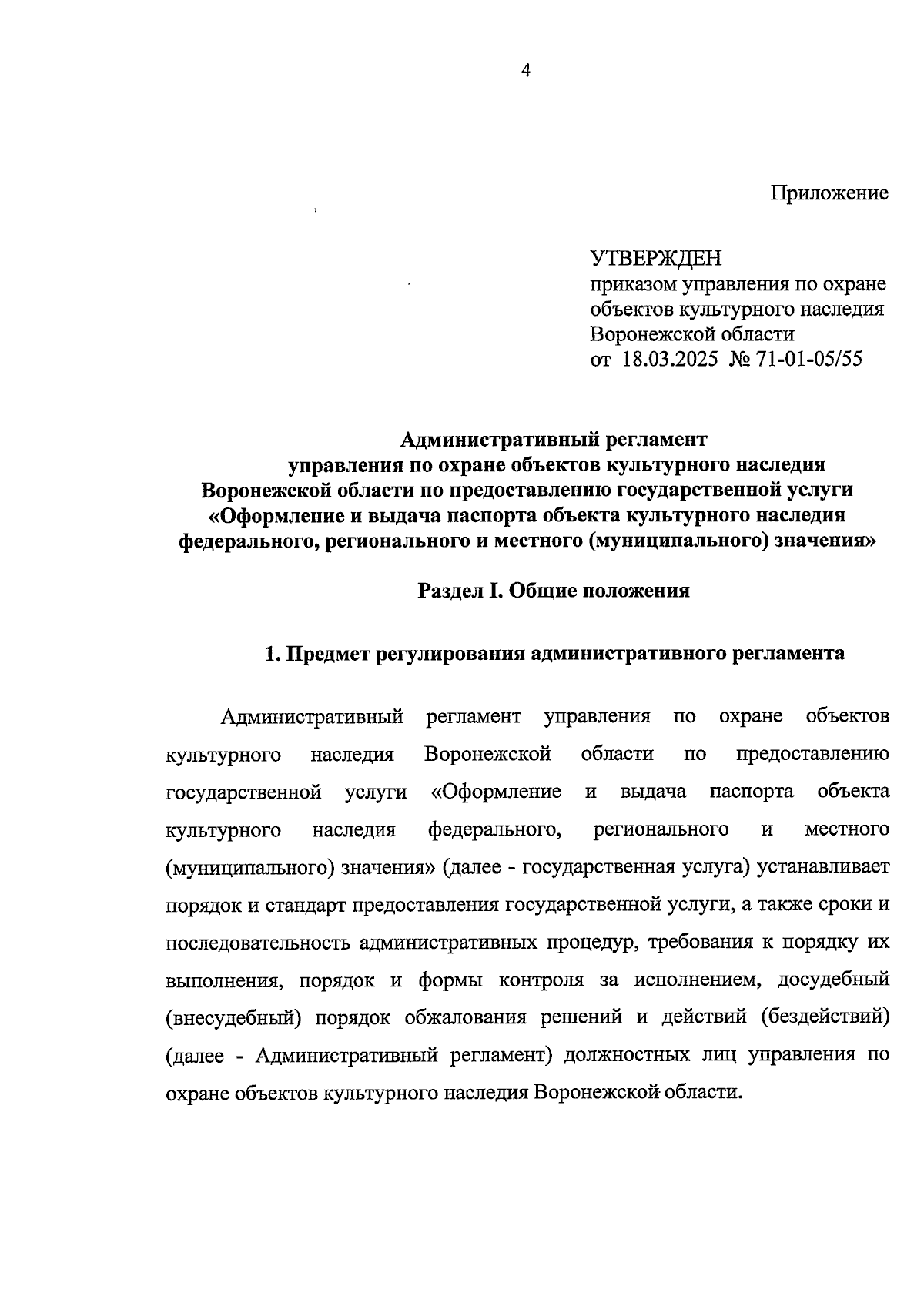 4

Приложение

УТВЕРЖДЕН
приказом управления по охране объектов культурного наследия Воронежской области
от 18.03.2025 № 71-01-05/55

Административный регламент
управления по охране объектов культурного наследия
Воронежской области по предоставлению государственной услуги
«Оформление и выдача паспорта объекта культурного наследия
федерального, регионального и местного (муниципального) значения»

Раздел I. Общие положения

1. Предмет регулирования административного регламента

Административный регламент управления по охране объектов культурного наследия Воронежской области по предоставлению государственной услуги «Оформление и выдача паспорта объекта культурного наследия федерального, регионального и местного (муниципального) значения» (далее - государственная услуга) устанавливает порядок и стандарт предоставления государственной услуги, а также сроки и последовательность административных процедур, требования к порядку их выполнения, порядок и формы контроля за исполнением, досудебный (внесудебный) порядок обжалования решений и действий (бездействий) (далее - Административный регламент) должностных лиц управления по охране объектов культурного наследия Воронежской области.